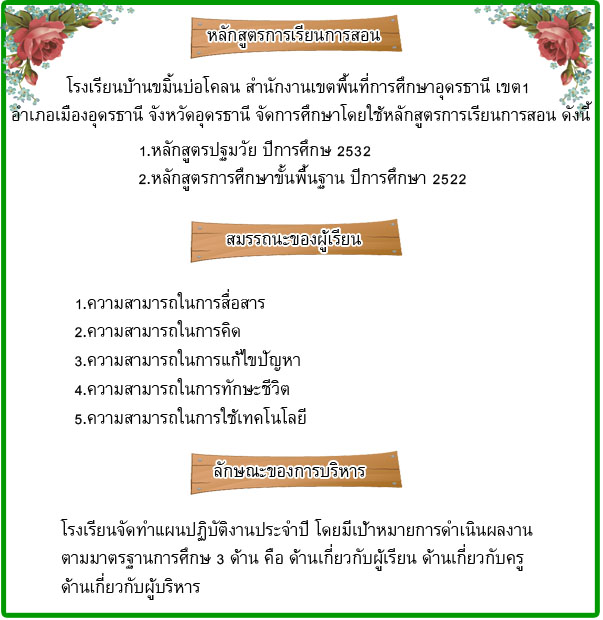 หลักสูตรการเรียนการสอน

โรงเรียนบ้านขมิ้นบ่อโคลน สำนักงานเขตพื้นที่การศึกษาอุดรธานี เขต1 อำเภอเมืองอุดรธานี จังหวัดอุดรธานี จัดการศึกษาโดยใช้หลักสูตรการเรียนการสอน ดังนี้

1.หลักสูตรปฐมวัย ปีการศึกษ 2532
2.หลักสูตรการศึกษาขั้นพื้นฐาน ปีการศึกษา 2522

สมรรถนะของผู้เรียน

1.ความสามารถในการสื่อสาร
2.ความสามารถในการคิด
3.ความสามารถในการแก้ไขปัญหา
4.ความสามารถในการทักษะชีวิต
5.ความสามารถในการใช้เทคโนโลยี

ลักษณะของการบริหาร

โรงเรียนจัดทำแผนปฏิบัติงานประจำปี โดยมีเป้าหมายการดำเนินผลงาน ตามมาตรฐานการศึกษ 3 ด้าน คือ ด้านเกี่ยวกับผู้เรียน ด้านเกี่ยวกับครู ด้านเกี่ยวกับผู้บริหาร